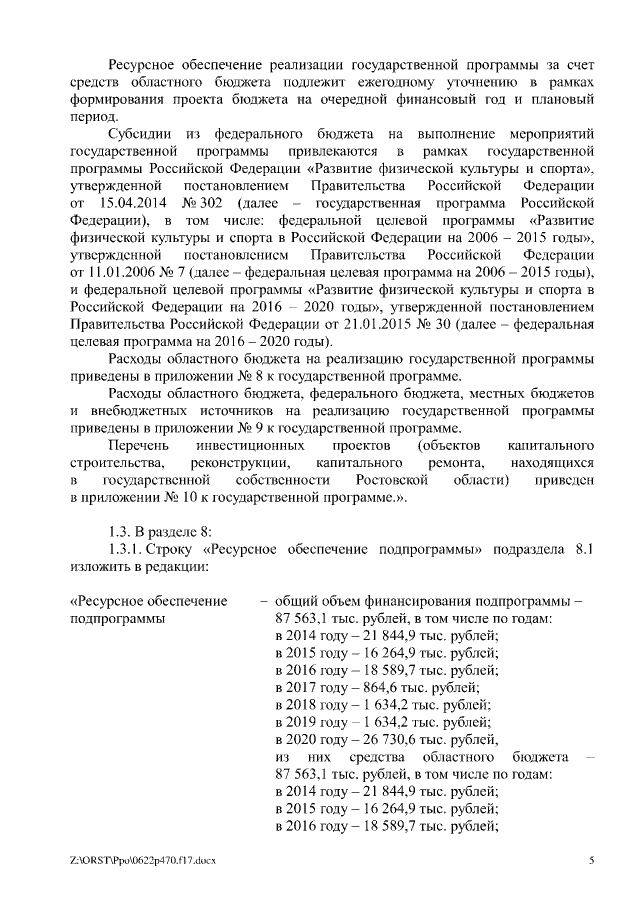 Ресурсное обеспечение реализации государственной программы за счет средств областного бюджета подлежит ежегодному уточнению в рамках формирования проекта бюджета на очередной финансовый год и плановый период.

Субсидии из федерального бюджета на выполнение мероприятий государственной программы привлекаются в рамках государственной программы Российской Федерации «Развитие физической культуры и спорта», утвержденной постановлением Правительства Российской Федерации от 15.04.2014 № 302 (далее – государственная программа Российской Федерации), в том числе: федеральной целевой программы «Развитие физической культуры и спорта в Российской Федерации на 2006 – 2015 годы», утвержденной постановлением Правительства Российской Федерации от 11.01.2006 № 7 (далее – федеральная целевая программа на 2006 – 2015 годы), и федеральной целевой программы «Развитие физической культуры и спорта в Российской Федерации на 2016 – 2020 годы», утвержденной постановлением Правительства Российской Федерации от 21.01.2015 № 30 (далее – федеральная целевая программа на 2016 – 2020 годы).

Расходы областного бюджета на реализацию государственной программы приведены в приложении № 8 к государственной программе.

Расходы областного бюджета, федерального бюджета, местных бюджетов и внебюджетных источников на реализацию государственной программы приведены в приложении № 9 к государственной программе.

Перечень инвестиционных проектов (объектов капитального строительства, реконструкции, капитального ремонта, находящихся в государственной собственности Ростовской области) приведен в приложении № 10 к государственной программе.».

1.3. В разделе 8:

1.3.1. Строку «Ресурсное обеспечение подпрограммы» подраздела 8.1 изложить в редакции:

«Ресурсное обеспечение подпрограммы – общий объем финансирования подпрограммы – 87 563,1 тыс. рублей, в том числе по годам:
в 2014 году – 21 844,9 тыс. рублей;
в 2015 году – 16 264,9 тыс. рублей;
в 2016 году – 18 589,7 тыс. рублей;
в 2017 году – 864,6 тыс. рублей;
в 2018 году – 1 634,2 тыс. рублей;
в 2019 году – 1 634,2 тыс. рублей;
в 2020 году – 26 730,6 тыс. рублей,
из них средства областного бюджета – 87 563,1 тыс. рублей, в том числе по годам:
в 2014 году – 21 844,9 тыс. рублей;
в 2015 году – 16 264,9 тыс. рублей;
в 2016 году – 18 589,7 тыс. рублей;

Z:\ORST\Ppo\0622p470.f17.docx 5